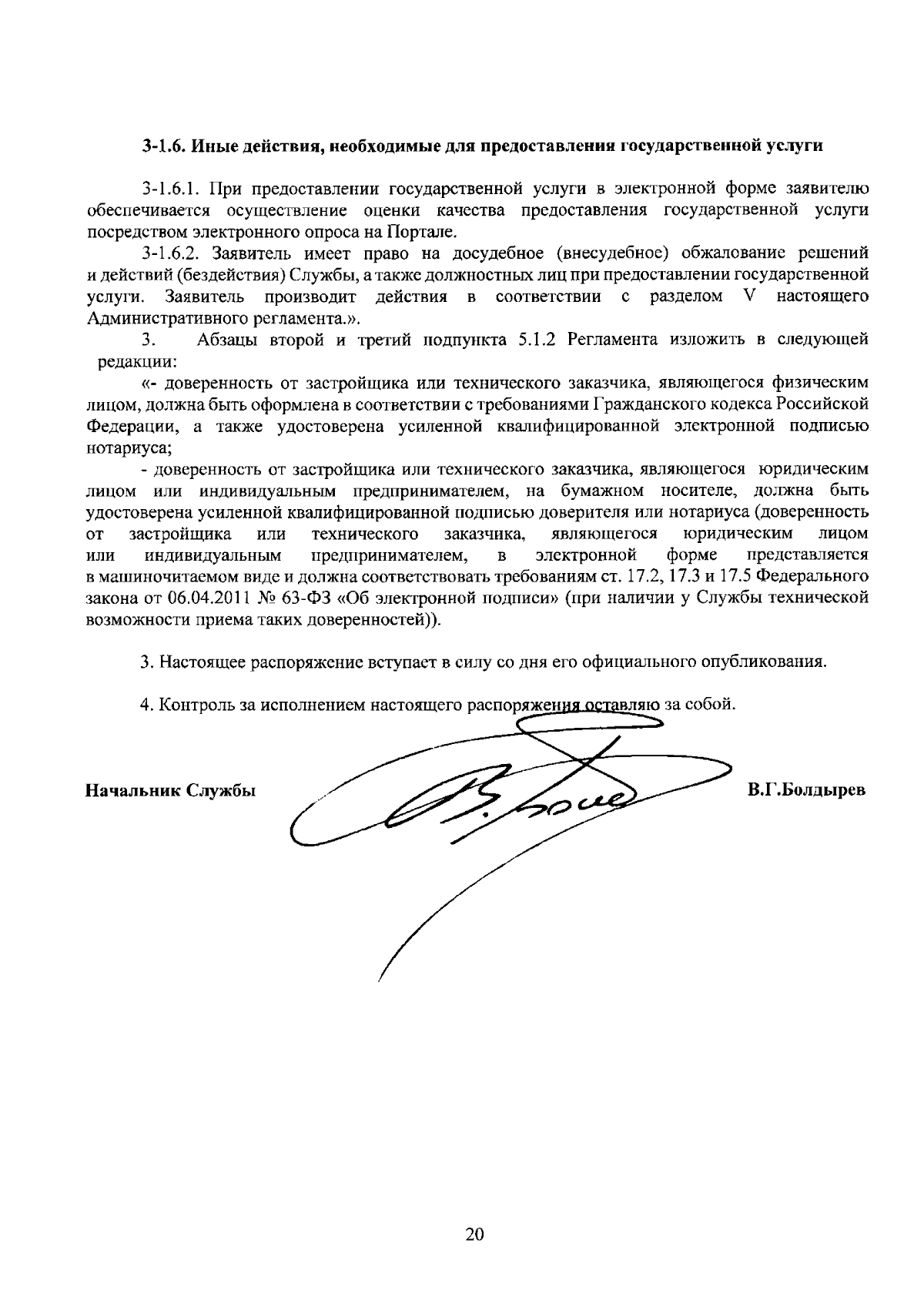 3-1.6. Иные действия, необходимые для предоставления государственной услуги

3-1.6.1. При предоставлении государственной услуги в электронной форме заявителю обеспечивается осуществление оценки качества предоставления государственной услуги посредством электронного опроса на Портале.

3-1.6.2. Заявитель имеет право на досудебное (внесудебное) обжалование решений и действий (бездействия) Службы, а также должностных лиц при предоставлении государственной услуги. Заявитель производит действия в соответствии с разделом V настоящего Административного регламента.».

3. Абзацы второй и третий подпункта 5.1.2 Регламента изложить в следующей редакции:

«- доверенность от застройщика или технического заказчика, являющегося физическим лицом, должна быть оформлена в соответствии с требованиями Гражданского кодекса Российской Федерации, а также удостоверена усиленной квалифицированной электронной подписью нотариуса;

- доверенность от застройщика или технического заказчика, являющегося юридическим лицом или индивидуальным предпринимателем, на бумажном носителе, должна быть удостоверена усиленной квалифицированной подписью доверителя или нотариуса (доверенность от застройщика или технического заказчика, являющегося юридическим лицом или индивидуальным предпринимателем, в электронной форме представляется в машиночитаемом виде и должна соответствовать требованиям ст. 17.2, 17.3 и 17.5 Федерального закона от 06.04.2011 № 63-ФЗ «Об электронной подписи» (при наличии у Службы технической возможности приема таких доверенностей)).

3. Настоящее распоряжение вступает в силу со дня его официального опубликования.

4. Контроль за исполнением настоящего распоряжения оставляю за собой.

Начальник Службы

В.Г.Болдырев

20